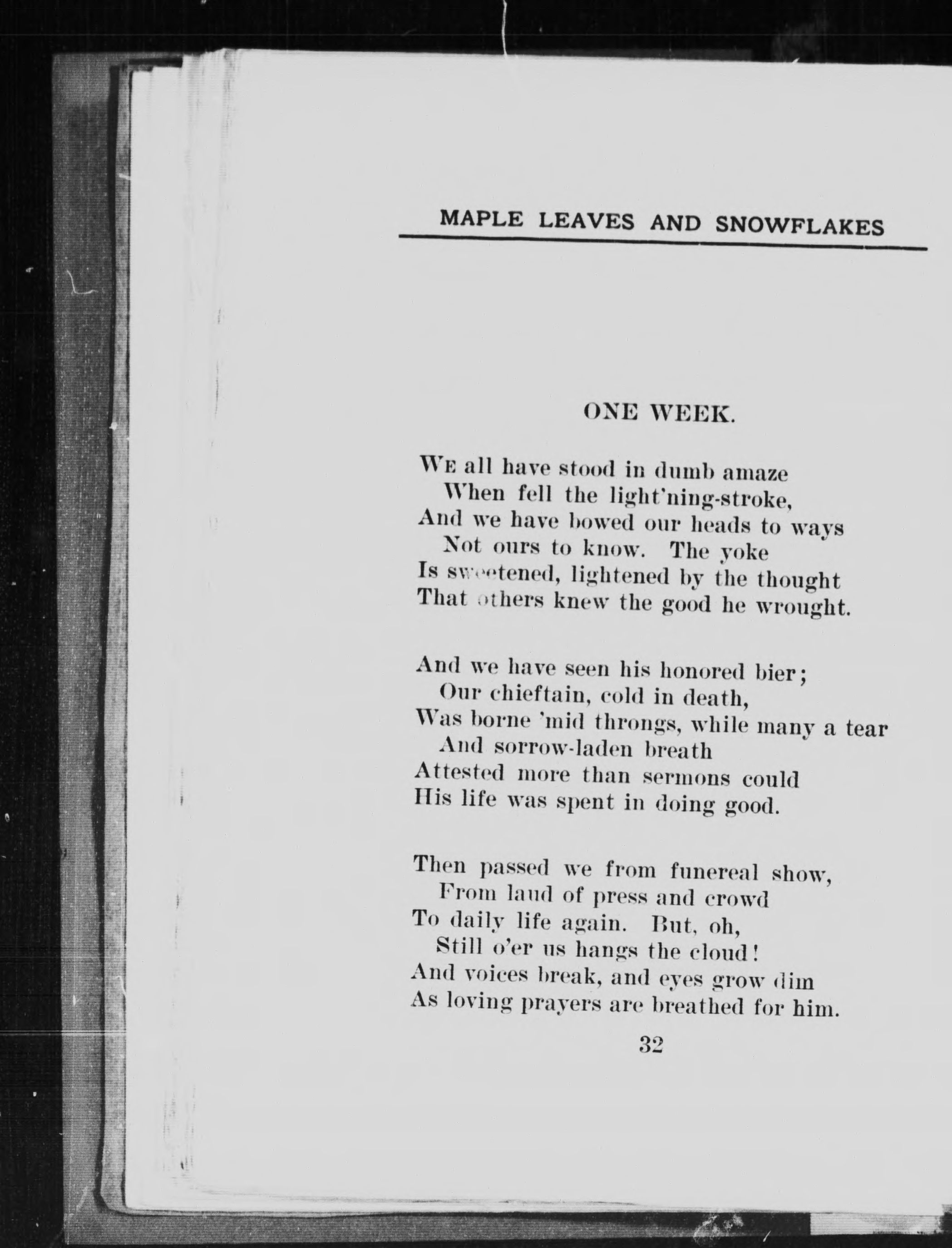 MAPLE LEAVES AND SNOWFLAKES

ONE WEEK.

WE all have stood in dumb amaze
When fell the light'ning-stroke,
And we have bowed our heads to ways
Not ours to know. The yoke
Is sweetened, lightened by the thought
That others knew the good he wrought.

And we have seen his honored bier;
Our chieftain, cold in death,
Was borne 'mid throngs, while many a tear
And sorrow-laden breath
Attested more than sermons could
His life was spent in doing good.

Then passed we from funereal show,
From laud of press and crowd
To daily life again. But, oh,
Still o'er us hangs the cloud!
And voices break, and eyes grow dim
As loving prayers are breathed for him.

32